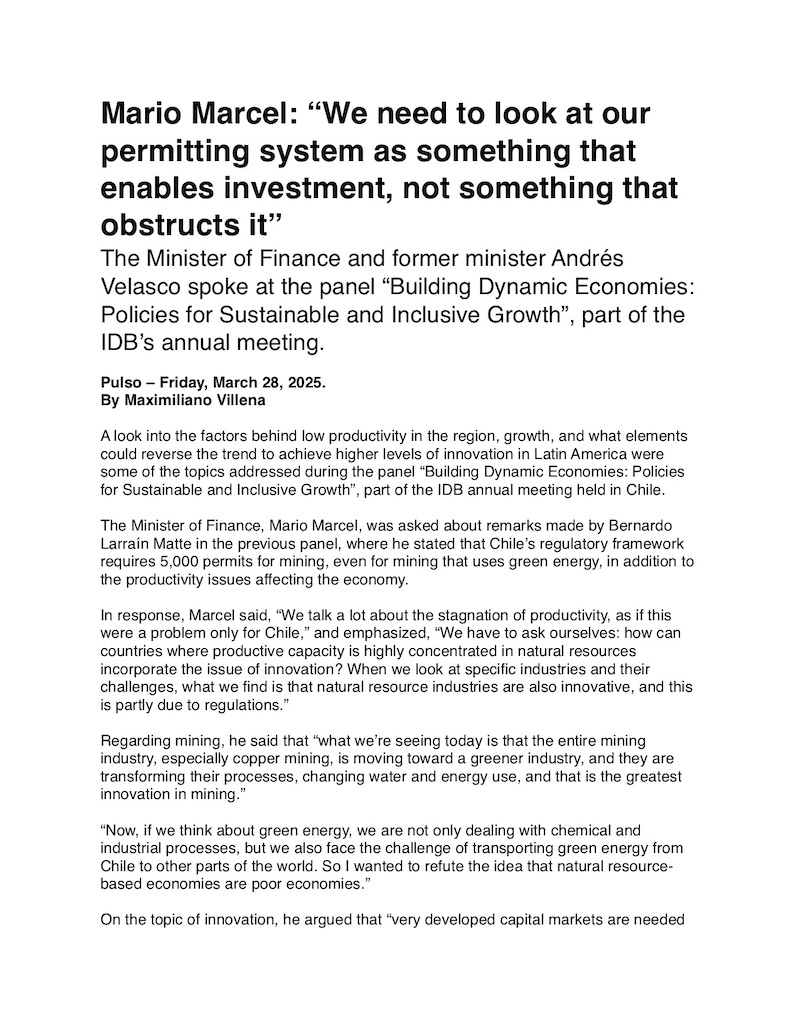 Mario Marcel: “We need to look at our permitting system as something that enables investment, not something that obstructs it”

The Minister of Finance and former minister Andrés Velasco spoke at the panel “Building Dynamic Economies: Policies for Sustainable and Inclusive Growth”, part of the IDB’s annual meeting.

Pulso – Friday, March 28, 2025.
By Maximiliano Villena

A look into the factors behind low productivity in the region, growth, and what elements could reverse the trend to achieve higher levels of innovation in Latin America were some of the topics addressed during the panel “Building Dynamic Economies: Policies for Sustainable and Inclusive Growth”, part of the IDB annual meeting held in Chile.

The Minister of Finance, Mario Marcel, was asked about remarks made by Bernardo Larraín Matte in the previous panel, where he stated that Chile’s regulatory framework requires 5,000 permits for mining, even for mining that uses green energy, in addition to the productivity issues affecting the economy.

In response, Marcel said, “We talk a lot about the stagnation of productivity, as if this were a problem only for Chile,” and emphasized, “We have to ask ourselves: how can countries where productive capacity is highly concentrated in natural resources incorporate the issue of innovation? When we look at specific industries and their challenges, what we find is that natural resource industries are also innovative, and this is partly due to regulations.”

Regarding mining, he said that “what we’re seeing today is that the entire mining industry, especially copper mining, is moving toward a greener industry, and they are transforming their processes, changing water and energy use, and that is the greatest innovation in mining.”

“Now, if we think about green energy, we are not only dealing with chemical and industrial processes, but we also face the challenge of transporting green energy from Chile to other parts of the world. So I wanted to refute the idea that natural resource-based economies are poor economies.”

On the topic of innovation, he argued that “very developed capital markets are needed